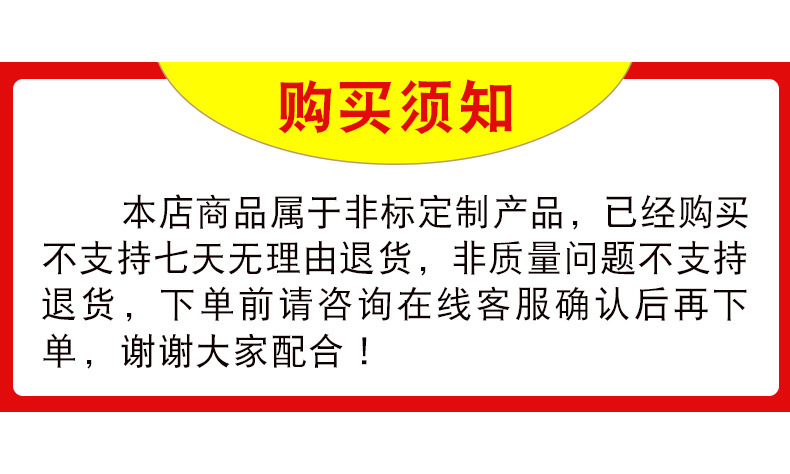 购买须知

本店商品属于非标定制产品，已经购买不支持七天无理由退货，非质量问题不支持退货，下单前请咨询在线客服确认后再下单，谢谢大家配合！